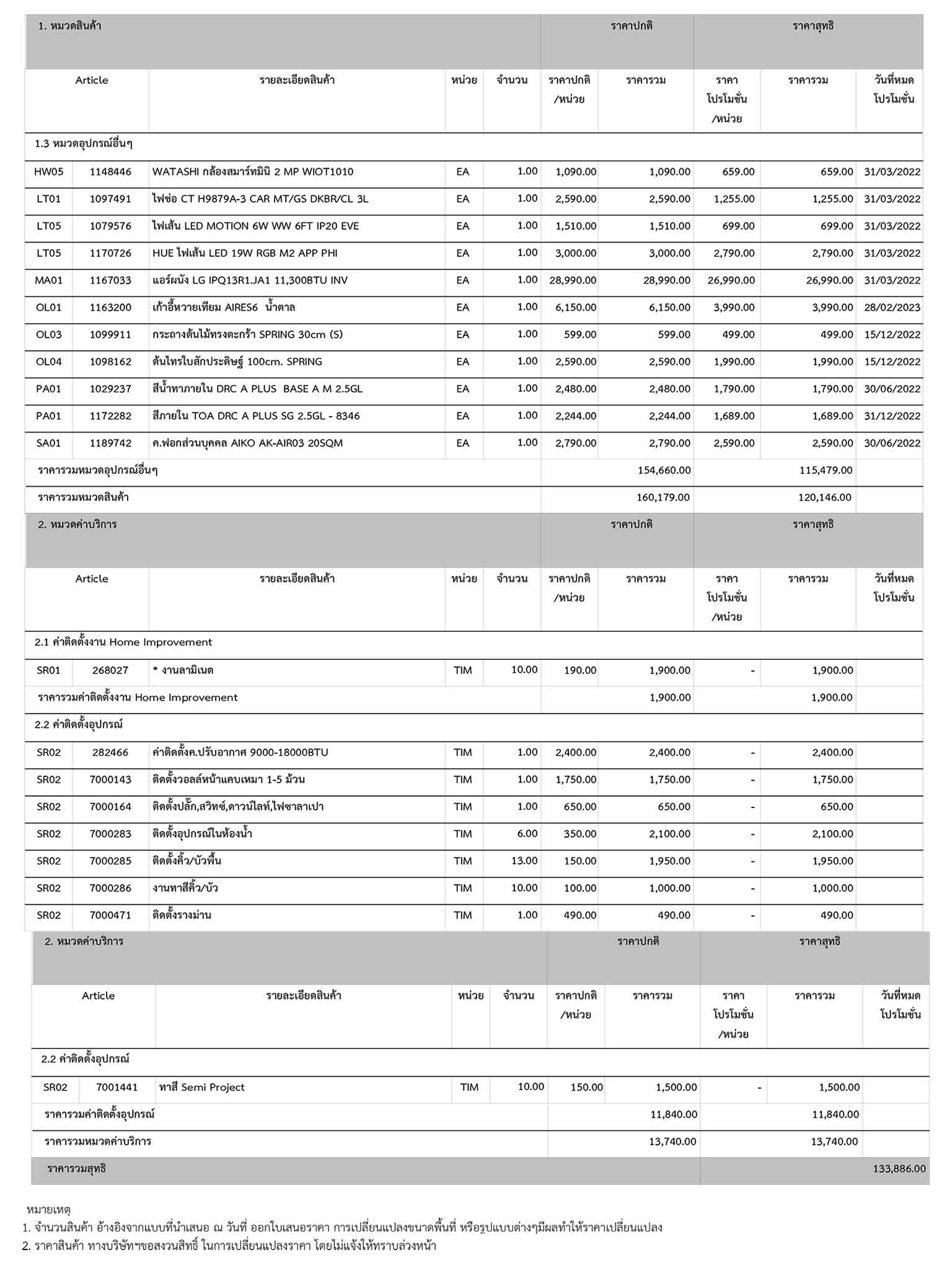 | 1. หมวดสินค้า | | | | | ราคาปกติ | | ราคาสุทธิ | | |
|---|---|---|---|---|---|---|---|---|---|
| Article | | รายละเอียดสินค้า | หน่วย | จำนวน | ราคาปกติ /หน่วย | ราคารวม | ราคา โปรโมชั่น /หน่วย | ราคารวม | วันที่หมด โปรโมชั่น |
| 1.3 หมวดอุปกรณ์อื่นๆ | | | | | | | | | |
| HW05 | 1148446 | WATASHI กล้องสมาร์ทมินิ 2 MP WIOT1010 | EA | 1.00 | 1,090.00 | 1,090.00 | 659.00 | 659.00 | 31/03/2022 |
| LT01 | 1097491 | ไฟช่อ CT H9879A-3 CAR MT/GS DKBR/CL 3L | EA | 1.00 | 2,590.00 | 2,590.00 | 1,255.00 | 1,255.00 | 31/03/2022 |
| LT05 | 1079576 | ไฟเส้น LED MOTION 6W WW 6FT IP20 EVE | EA | 1.00 | 1,510.00 | 1,510.00 | 699.00 | 699.00 | 31/03/2022 |
| LT05 | 1170726 | HUE ไฟเส้น LED 19W RGB M2 APP PHI | EA | 1.00 | 3,000.00 | 3,000.00 | 2,790.00 | 2,790.00 | 31/03/2022 |
| MA01 | 1167033 | แอร์ผนัง LG IPQ13R1.JA1 11,300BTU INV | EA | 1.00 | 28,990.00 | 28,990.00 | 26,990.00 | 26,990.00 | 31/03/2022 |
| OL01 | 1163200 | เก้าอี้หวายเทียม AIRES6 น้ำตาล | EA | 1.00 | 6,150.00 | 6,150.00 | 3,990.00 | 3,990.00 | 28/02/2023 |
| OL03 | 1099911 | กระถางต้นไม้ทรงตะกร้า SPRING 30cm (S) | EA | 1.00 | 599.00 | 599.00 | 499.00 | 499.00 | 15/12/2022 |
| OL04 | 1098162 | ต้นไทรใบสักประดิษฐ์ 100cm. SPRING | EA | 1.00 | 2,590.00 | 2,590.00 | 1,990.00 | 1,990.00 | 15/12/2022 |
| PA01 | 1029237 | สีน้ำทาภายใน DRC A PLUS BASE A M 2.5GL | EA | 1.00 | 2,480.00 | 2,480.00 | 1,790.00 | 1,790.00 | 30/06/2022 |
| PA01 | 1172282 | สีภายใน TOA DRC A PLUS SG 2.5GL - 8346 | EA | 1.00 | 2,244.00 | 2,244.00 | 1,689.00 | 1,689.00 | 31/12/2022 |
| SA01 | 1189742 | ค.ฟอกส่วนบุคคล AIKO AK-AIR03 20SQM | EA | 1.00 | 2,790.00 | 2,790.00 | 2,590.00 | 2,590.00 | 30/06/2022 |
| ราคารวมหมวดอุปกรณ์อื่นๆ | | | | | | 154,660.00 | | 115,479.00 | |
| ราคารวมหมวดสินค้า | | | | | | 160,179.00 | | 120,146.00 | |

| 2. หมวดค่าบริการ | | | | | ราคาปกติ | | ราคาสุทธิ | | |
|---|---|---|---|---|---|---|---|---|---|
| Article | | รายละเอียดสินค้า | หน่วย | จำนวน | ราคาปกติ /หน่วย | ราคารวม | ราคา โปรโมชั่น /หน่วย | ราคารวม | วันที่หมด โปรโมชั่น |
| 2.1 ค่าติดตั้งงาน Home Improvement | | | | | | | | | |
| SR01 | 268027 | * งานลามิเนต | TIM | 10.00 | 190.00 | 1,900.00 | - | 1,900.00 | |
| ราคารวมค่าติดตั้งงาน Home Improvement | | | | | | 1,900.00 | | 1,900.00 | |
| 2.2 ค่าติดตั้งอุปกรณ์ | | | | | | | | | |
| SR02 | 282466 | ค่าติดตั้งค.ปรับอากาศ 9000-18000BTU | TIM | 1.00 | 2,400.00 | 2,400.00 | - | 2,400.00 | |
| SR02 | 7000143 | ติดตั้งวอลล์หน้าแคบเหมา 1-5 ม้วน | TIM | 1.00 | 1,750.00 | 1,750.00 | - | 1,750.00 | |
| SR02 | 7000164 | ติดตั้งปลั๊ก,สวิทซ์,ดาวน์ไลท์,ไฟซาลาเปา | TIM | 1.00 | 650.00 | 650.00 | - | 650.00 | |
| SR02 | 7000283 | ติดตั้งอุปกรณ์ในห้องน้ำ | TIM | 6.00 | 350.00 | 2,100.00 | - | 2,100.00 | |
| SR02 | 7000285 | ติดตั้งคิ้ว/บัวพื้น | TIM | 13.00 | 150.00 | 1,950.00 | - | 1,950.00 | |
| SR02 | 7000286 | งานทาสีคิ้ว/บัว | TIM | 10.00 | 100.00 | 1,000.00 | - | 1,000.00 | |
| SR02 | 7000471 | ติดตั้งรางม่าน | TIM | 1.00 | 490.00 | 490.00 | - | 490.00 | |

| 2. หมวดค่าบริการ | | | | | ราคาปกติ | | ราคาสุทธิ | | |
|---|---|---|---|---|---|---|---|---|---|
| Article | | รายละเอียดสินค้า | หน่วย | จำนวน | ราคาปกติ /หน่วย | ราคารวม | ราคา โปรโมชั่น /หน่วย | ราคารวม | วันที่หมด โปรโมชั่น |
| 2.2 ค่าติดตั้งอุปกรณ์ | | | | | | | | | |
| SR02 | 7001441 | ทาสี Semi Project | TIM | 10.00 | 150.00 | 1,500.00 | - | 1,500.00 | |
| ราคารวมค่าติดตั้งอุปกรณ์ | | | | | | 11,840.00 | | 11,840.00 | |
| ราคารวมหมวดค่าบริการ | | | | | | 13,740.00 | | 13,740.00 | |
| ราคารวมสุทธิ | | | | | | | | | 133,886.00 |

หมายเหตุ
1. จำนวนสินค้า อ้างอิงจากแบบที่นำเสนอ ณ วันที่ ออกใบเสนอราคา การเปลี่ยนแปลงขนาดพื้นที่ หรือรูปแบบต่างๆมีผลทำให้ราคาเปลี่ยนแปลง
2. ราคาสินค้า ทางบริษัทฯขอสงวนสิทธิ์ ในการเปลี่ยนแปลงราคา โดยไม่แจ้งให้ทราบล่วงหน้า